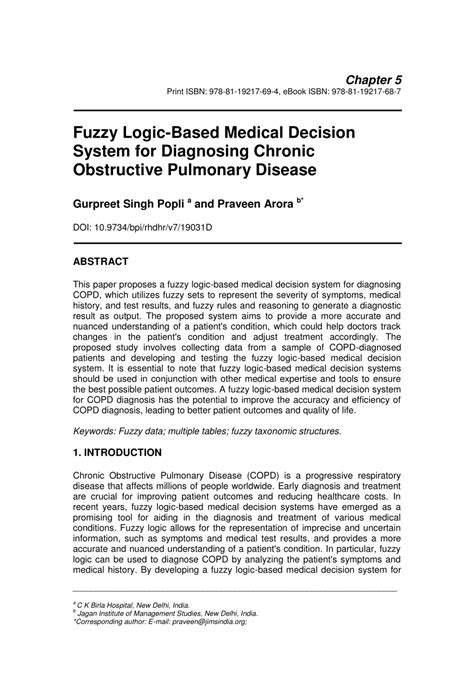 Chapter 5
Print ISBN: 978-81-19217-69-4, eBook ISBN: 978-81-19217-68-7

Fuzzy Logic-Based Medical Decision System for Diagnosing Chronic Obstructive Pulmonary Disease

Gurpreet Singh Popli $^{a}$ and Praveen Arora $^{b*}$

DOI: 10.9734/bpi/rhdhr/v7/19031D

ABSTRACT

This paper proposes a fuzzy logic-based medical decision system for diagnosing COPD, which utilizes fuzzy sets to represent the severity of symptoms, medical history, and test results, and fuzzy rules and reasoning to generate a diagnostic result as output. The proposed system aims to provide a more accurate and nuanced understanding of a patient's condition, which could help doctors track changes in the patient's condition and adjust treatment accordingly. The proposed study involves collecting data from a sample of COPD-diagnosed patients and developing and testing the fuzzy logic-based medical decision system. It is essential to note that fuzzy logic-based medical decision systems should be used in conjunction with other medical expertise and tools to ensure the best possible patient outcomes. A fuzzy logic-based medical decision system for COPD diagnosis has the potential to improve the accuracy and efficiency of COPD diagnosis, leading to better patient outcomes and quality of life.

Keywords: Fuzzy data; multiple tables; fuzzy taxonomic structures.

1. INTRODUCTION

Chronic Obstructive Pulmonary Disease (COPD) is a progressive respiratory disease that affects millions of people worldwide. Early diagnosis and treatment are crucial for improving patient outcomes and reducing healthcare costs. In recent years, fuzzy logic-based medical decision systems have emerged as a promising tool for aiding in the diagnosis and treatment of various medical conditions. Fuzzy logic allows for the representation of imprecise and uncertain information, such as symptoms and medical test results, and provides a more accurate and nuanced understanding of a patient's condition. In particular, fuzzy logic can be used to diagnose COPD by analyzing the patient's symptoms and medical history. By developing a fuzzy logic-based medical decision system for

$^{a}$ C K Birla Hospital, New Delhi, India.
$^{b}$ Jagan Institute of Management Studies, New Delhi, India.
*Corresponding author: E-mail: praveen@jimsindia.org;